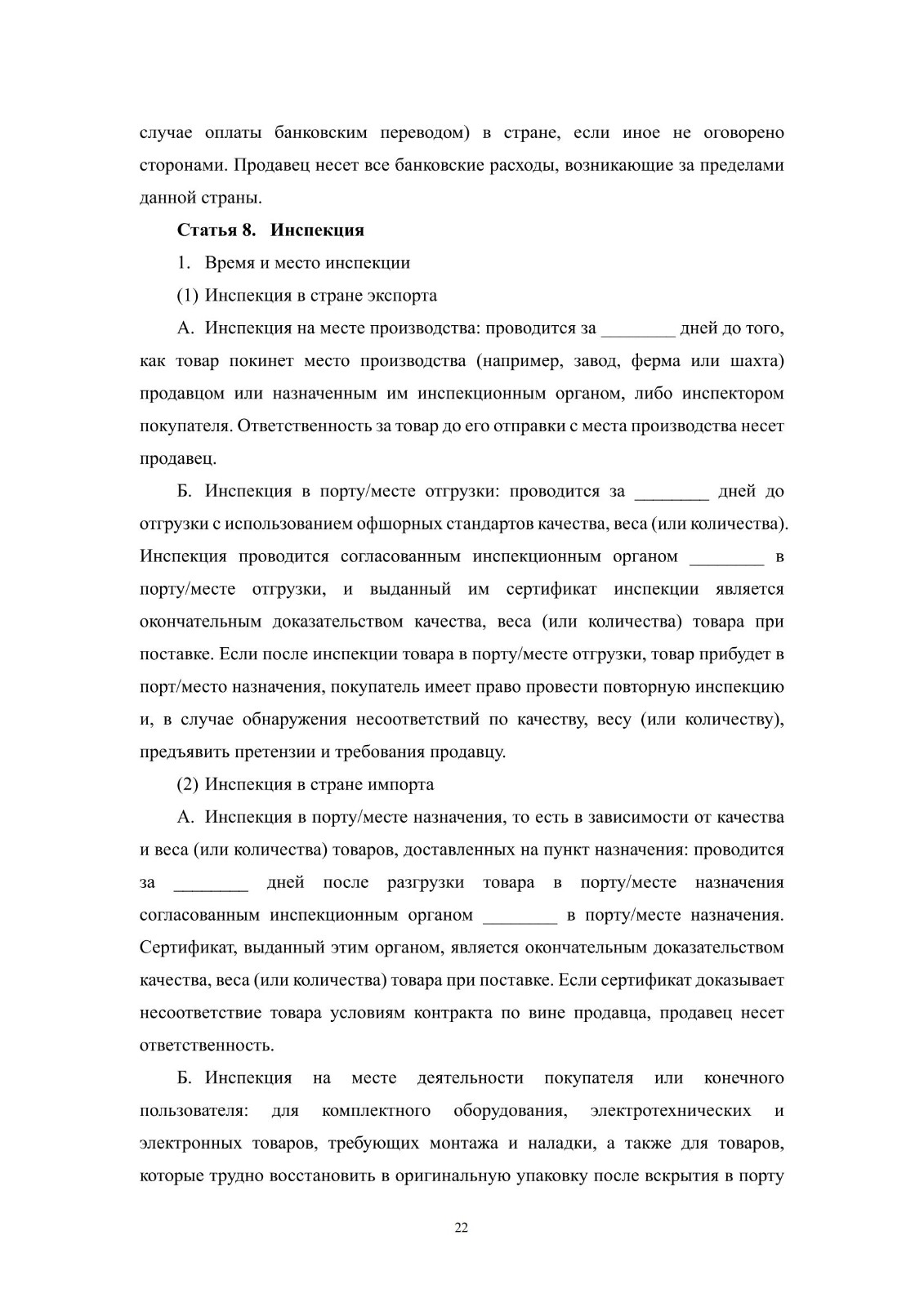 случае оплаты банковским переводом) в стране, если иное не оговорено сторонами. Продавец несет все банковские расходы, возникающие за пределами данной страны.

**Статья 8. Инспекция**

1. Время и место инспекции

(1) Инспекция в стране экспорта

А. Инспекция на месте производства: проводится за ________ дней до того, как товар покинет место производства (например, завод, ферма или шахта) продавцом или назначенным им инспекционным органом, либо инспектором покупателя. Ответственность за товар до его отправки с места производства несет продавец.

Б. Инспекция в порту/месте отгрузки: проводится за ________ дней до отгрузки с использованием офшорных стандартов качества, веса (или количества). Инспекция проводится согласованным инспекционным органом ________ в порту/месте отгрузки, и выданный им сертификат инспекции является окончательным доказательством качества, веса (или количества) товара при поставке. Если после инспекции товара в порту/месте отгрузки, товар прибудет в порт/место назначения, покупатель имеет право провести повторную инспекцию и, в случае обнаружения несоответствий по качеству, весу (или количеству), предъявить претензии и требования продавцу.

(2) Инспекция в стране импорта

А. Инспекция в порту/месте назначения, то есть в зависимости от качества и веса (или количества) товаров, доставленных на пункт назначения: проводится за ________ дней после разгрузки товара в порту/месте назначения согласованным инспекционным органом ________ в порту/месте назначения. Сертификат, выданный этим органом, является окончательным доказательством качества, веса (или количества) товара при поставке. Если сертификат доказывает несоответствие товара условиям контракта по вине продавца, продавец несет ответственность.

Б. Инспекция на месте деятельности покупателя или конечного пользователя: для комплектного оборудования, электротехнических и электронных товаров, требующих монтажа и наладки, а также для товаров, которые трудно восстановить в оригинальную упаковку после вскрытия в порту

22